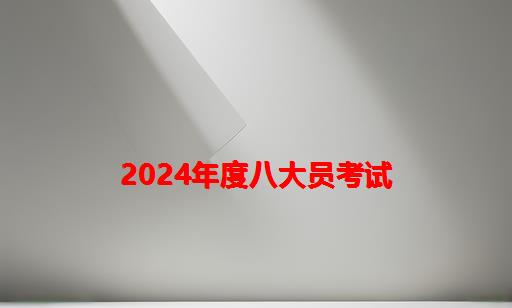 2024年度八大员考试